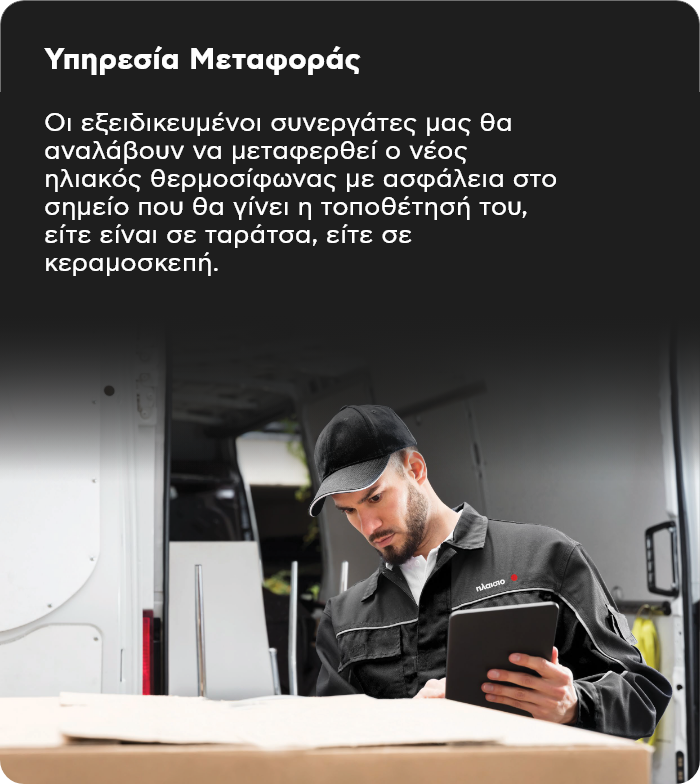 Υπηρεσία Μεταφοράς

Οι εξειδικευμένοι συνεργάτες μας θα αναλάβουν να μεταφερθεί ο νέος ηλιακός θερμοσίφωνας με ασφάλεια στο σημείο που θα γίνει η τοποθέτησή του, είτε είναι σε ταράτσα, είτε σε κεραμοσκεπή.

πλαισιο